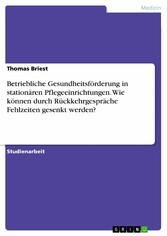 Medizin

Thomas Briest

Betriebliche Gesundheitsförderung in stationären Pflegeeinrichtungen. Wie können durch Rückkehrgespräche Fehlzeiten gesenkt werden?

Studienarbeit

GRIN